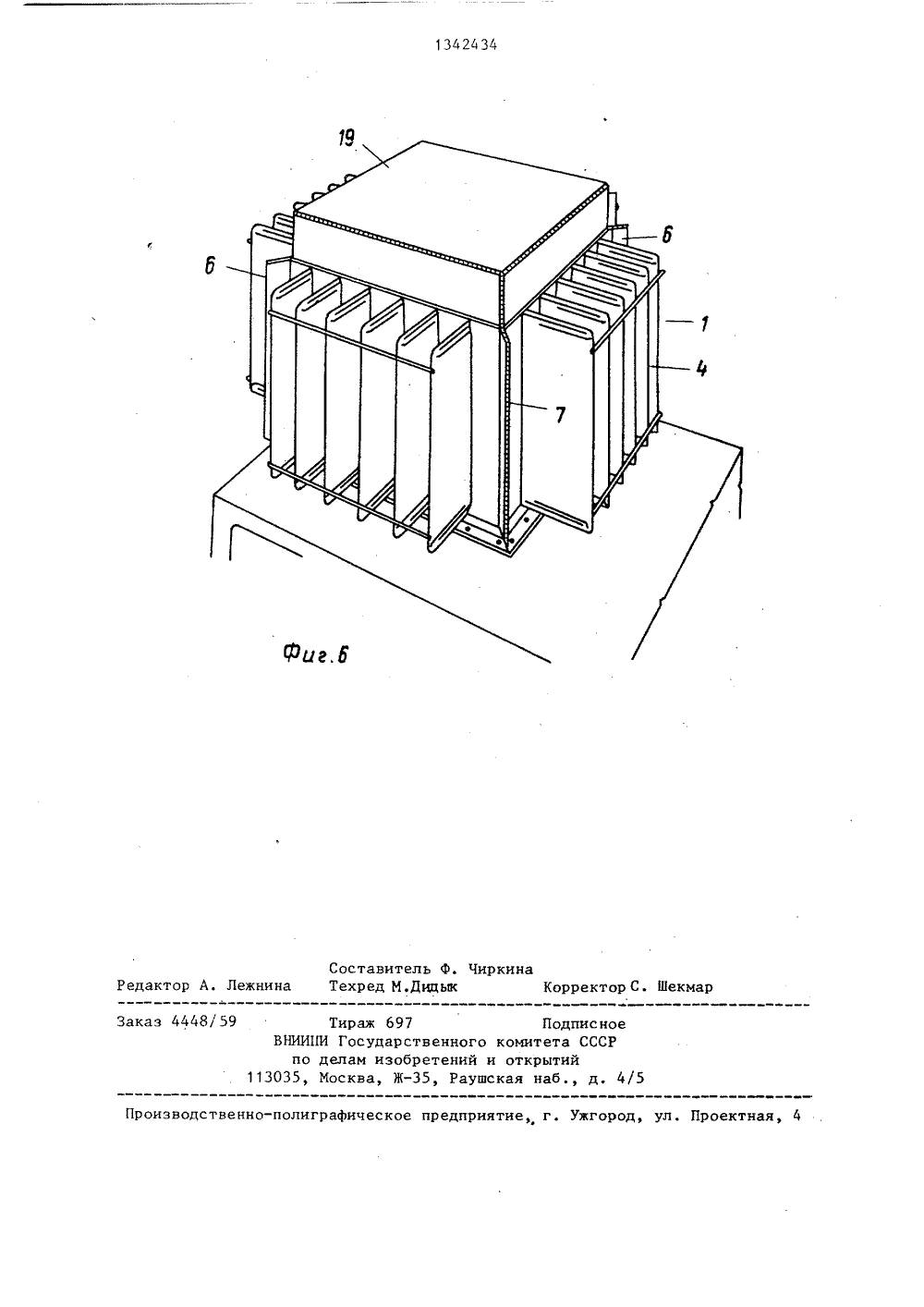 1342434

19

6

6

1

4

7

Фиг.6

Составитель Ф. Чиркина
Редактор А. Лежнина Техред М.Дидык Корректор С. Шекмар

Заказ 4448/59 Тираж 697 Подписное
ВНИИПИ Государственного комитета СССР
по делам изобретений и открытий
113035, Москва, Ж-35, Раушская наб., д. 4/5

Производственно-полиграфическое предприятие, г. Ужгород, ул. Проектная, 4